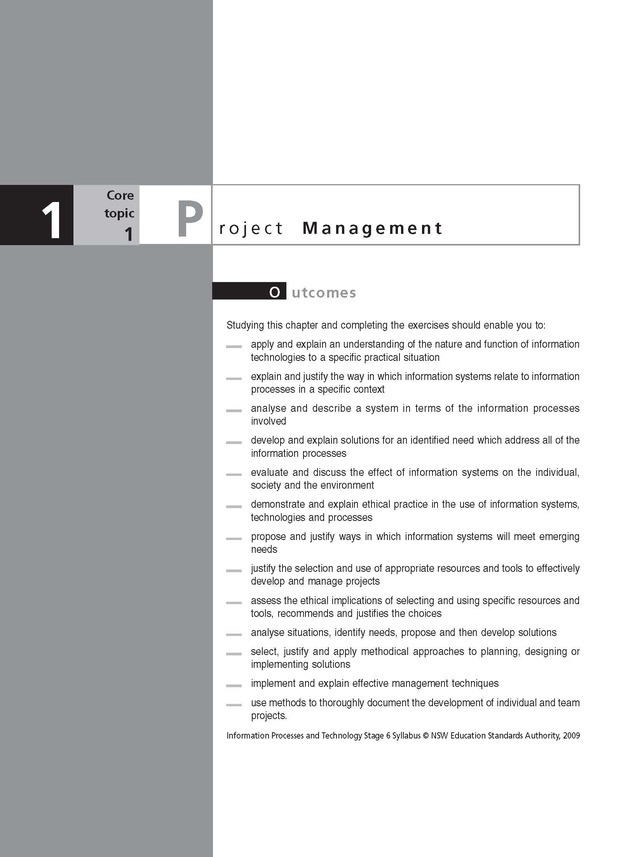 1

Core topic 1

Project Management

Outcomes

Studying this chapter and completing the exercises should enable you to:

— apply and explain an understanding of the nature and function of information technologies to a specific practical situation

— explain and justify the way in which information systems relate to information processes in a specific context

— analyse and describe a system in terms of the information processes involved

— develop and explain solutions for an identified need which address all of the information processes

— evaluate and discuss the effect of information systems on the individual, society and the environment

— demonstrate and explain ethical practice in the use of information systems, technologies and processes

— propose and justify ways in which information systems will meet emerging needs

— justify the selection and use of appropriate resources and tools to effectively develop and manage projects

— assess the ethical implications of selecting and using specific resources and tools, recommends and justifies the choices

— analyse situations, identify needs, propose and then develop solutions

— select, justify and apply methodical approaches to planning, designing or implementing solutions

— implement and explain effective management techniques

— use methods to thoroughly document the development of individual and team projects.

Information Processes and Technology Stage 6 Syllabus © NSW Education Standards Authority, 2009